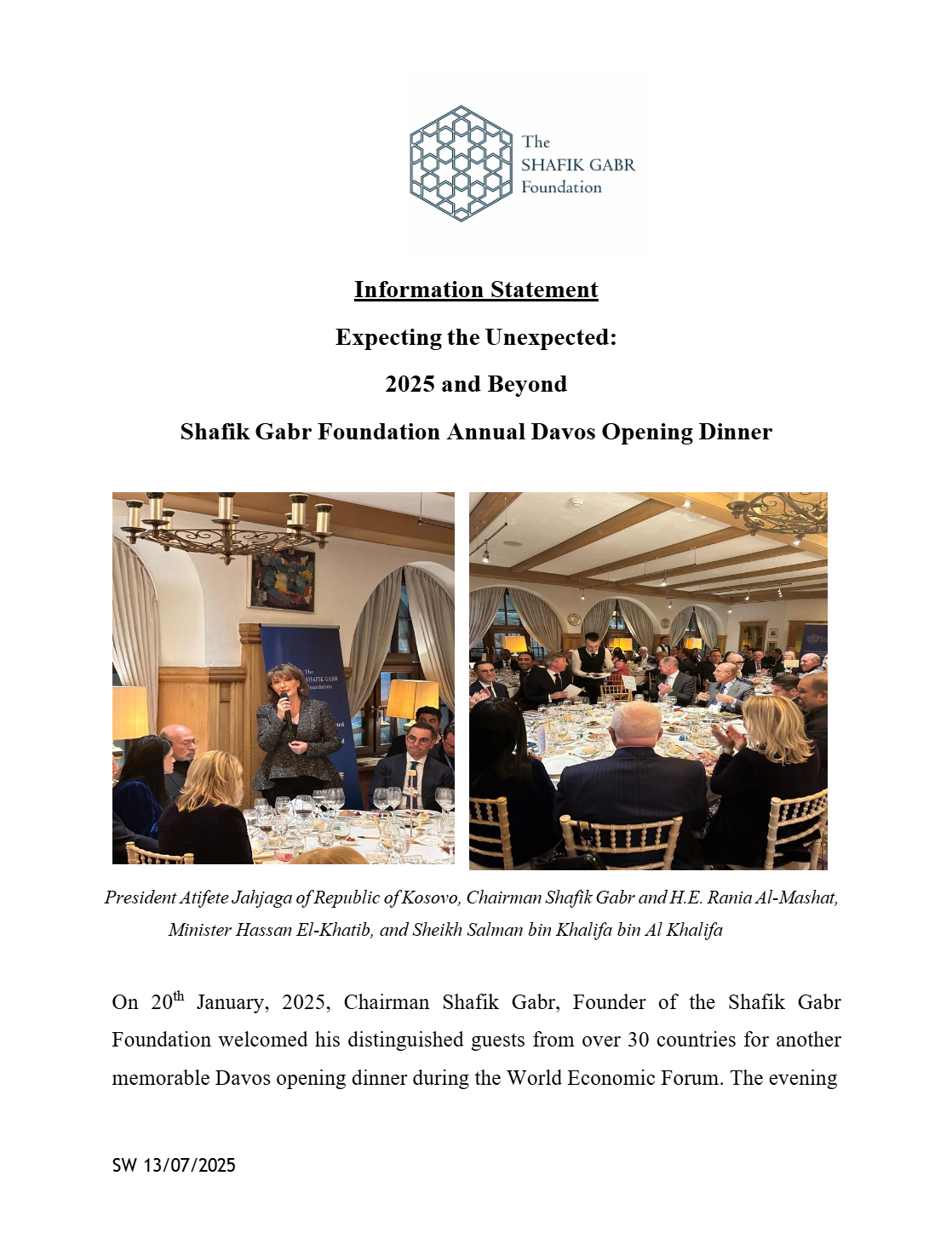 The SHAFIK GABR Foundation

Information Statement

Expecting the Unexpected:

2025 and Beyond

Shafik Gabr Foundation Annual Davos Opening Dinner

The SHAFIK GABR Foundation

President Atifete Jahjaga of Republic of Kosovo, Chairman Shafik Gabr and H.E. Rania Al-Mashat, Minister Hassan El-Khatib, and Sheikh Salman bin Khalifa bin Al Khalifa

On 20$^{th}$ January, 2025, Chairman Shafik Gabr, Founder of the Shafik Gabr Foundation welcomed his distinguished guests from over 30 countries for another memorable Davos opening dinner during the World Economic Forum. The evening

SW 13/07/2025